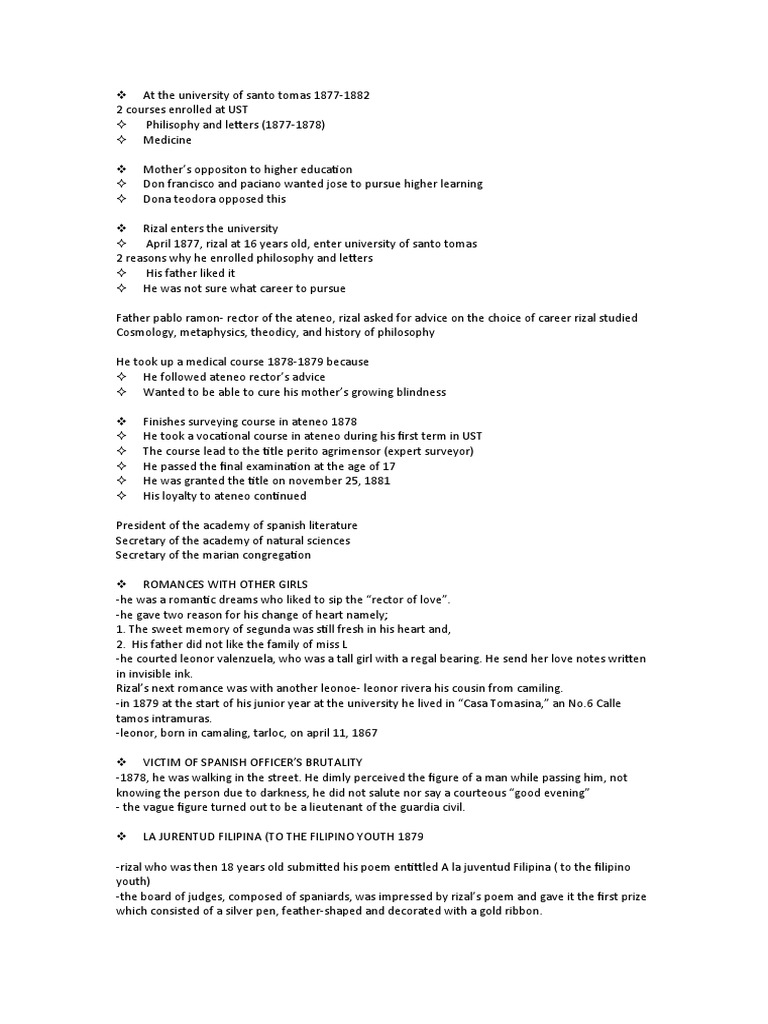 ❖ At the university of santo tomas 1877-1882
2 courses enrolled at UST
✧ Philisophy and letters (1877-1878)
✧ Medicine

❖ Mother's oppositon to higher education
✧ Don francisco and paciano wanted jose to pursue higher learning
✧ Dona teodora opposed this

❖ Rizal enters the university
✧ April 1877, rizal at 16 years old, enter university of santo tomas
2 reasons why he enrolled philosophy and letters
✧ His father liked it
✧ He was not sure what career to pursue

Father pablo ramon- rector of the ateneo, rizal asked for advice on the choice of career rizal studied Cosmology, metaphysics, theodicy, and history of philosophy

He took up a medical course 1878-1879 because
✧ He followed ateneo rector's advice
✧ Wanted to be able to cure his mother's growing blindness

❖ Finishes surveying course in ateneo 1878
✧ He took a vocational course in ateneo during his first term in UST
✧ The course lead to the title perito agrimensor (expert surveyor)
✧ He passed the final examination at the age of 17
✧ He was granted the title on november 25, 1881
✧ His loyalty to ateneo continued

President of the academy of spanish literature
Secretary of the academy of natural sciences
Secretary of the marian congregation

❖ ROMANCES WITH OTHER GIRLS
-he was a romantic dreams who liked to sip the "rector of love".
-he gave two reason for his change of heart namely;
1. The sweet memory of segunda was still fresh in his heart and,
2. His father did not like the family of miss L
-he courted leonor valenzuela, who was a tall girl with a regal bearing. He send her love notes written in invisible ink.
Rizal's next romance was with another leonoe- leonor rivera his cousin from camiling.
-in 1879 at the start of his junior year at the university he lived in "Casa Tomasina," an No.6 Calle tamos intramuras.
-leonor, born in camaling, tarloc, on april 11, 1867

❖ VICTIM OF SPANISH OFFICER'S BRUTALITY
-1878, he was walking in the street. He dimly perceived the figure of a man while passing him, not knowing the person due to darkness, he did not salute nor say a courteous "good evening"
- the vague figure turned out to be a lieutenant of the guardia civil.

❖ LA JURENTUD FILIPINA (TO THE FILIPINO YOUTH 1879

-rizal who was then 18 years old submitted his poem entittled A la juventud Filipina ( to the filipino youth)
-the board of judges, composed of spaniards, was impressed by rizal's poem and gave it the first prize which consisted of a silver pen, feather-shaped and decorated with a gold ribbon.